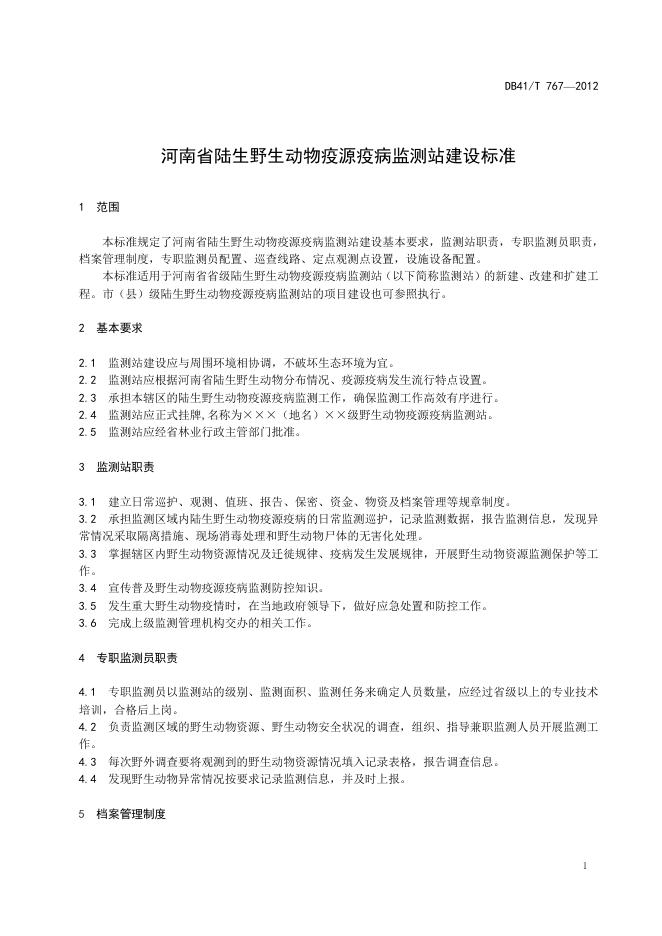 DB41/T 767—2012

河南省陆生野生动物疫源疫病监测站建设标准

1 范围

本标准规定了河南省陆生野生动物疫源疫病监测站建设基本要求，监测站职责，专职监测员职责，档案管理制度，专职监测员配置、巡查线路、定点观测点设置，设施设备配置。

本标准适用于河南省省级陆生野生动物疫源疫病监测站（以下简称监测站）的新建、改建和扩建工程。市（县）级陆生野生动物疫源疫病监测站的项目建设也可参照执行。

2 基本要求

2.1 监测站建设应与周围环境相协调，不破坏生态环境为宜。
2.2 监测站应根据河南省陆生野生动物分布情况、疫源疫病发生流行特点设置。
2.3 承担本辖区的陆生野生动物疫源疫病监测工作，确保监测工作高效有序进行。
2.4 监测站应正式挂牌，名称为×××（地名）××级野生动物疫源疫病监测站。
2.5 监测站应经省林业行政主管部门批准。

3 监测站职责

3.1 建立日常巡护、观测、值班、报告、保密、资金、物资及档案管理等规章制度。
3.2 承担监测区域内陆生野生动物疫源疫病的日常监测巡护，记录监测数据，报告监测信息，发现异常情况采取隔离措施、现场消毒处理和野生动物尸体的无害化处理。
3.3 掌握辖区内野生动物资源情况及迁徙规律、疫病发生发展规律，开展野生动物资源监测保护等工作。
3.4 宣传普及野生动物疫源疫病监测防控知识。
3.5 发生重大野生动物疫情时，在当地政府领导下，做好应急处置和防控工作。
3.6 完成上级监测管理机构交办的相关工作。

4 专职监测员职责

4.1 专职监测员以监测站的级别、监测面积、监测任务来确定人员数量，应经过省级以上的专业技术培训，合格后上岗。
4.2 负责监测区域的野生动物资源、野生动物安全状况的调查，组织、指导兼职监测人员开展监测工作。
4.3 每次野外调查要将观测到的野生动物资源情况填入记录表格，报告调查信息。
4.4 发现野生动物异常情况按要求记录监测信息，并及时上报。

5 档案管理制度

1